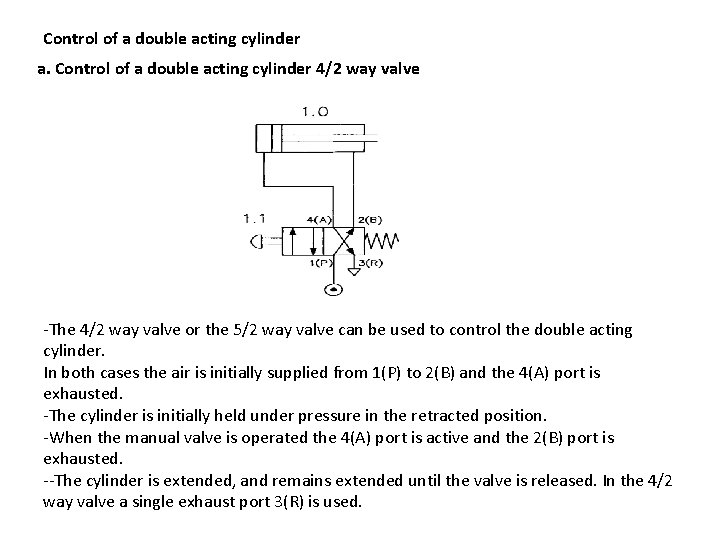 Control of a double acting cylinder

a. Control of a double acting cylinder 4/2 way valve

1.0

1.1

4(A)

2(B)

1(P)

3(R)

-The 4/2 way valve or the 5/2 way valve can be used to control the double acting cylinder.
In both cases the air is initially supplied from 1(P) to 2(B) and the 4(A) port is exhausted.
-The cylinder is initially held under pressure in the retracted position.
-When the manual valve is operated the 4(A) port is active and the 2(B) port is exhausted.
--The cylinder is extended, and remains extended until the valve is released. In the 4/2 way valve a single exhaust port 3(R) is used.